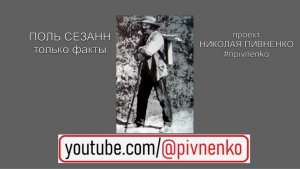 ПОЛЬ СЕЗАНН
только факты

проект
НИКОЛАЯ ПИВНЕНКО
#npivnenko

youtube.com/@pivnenko